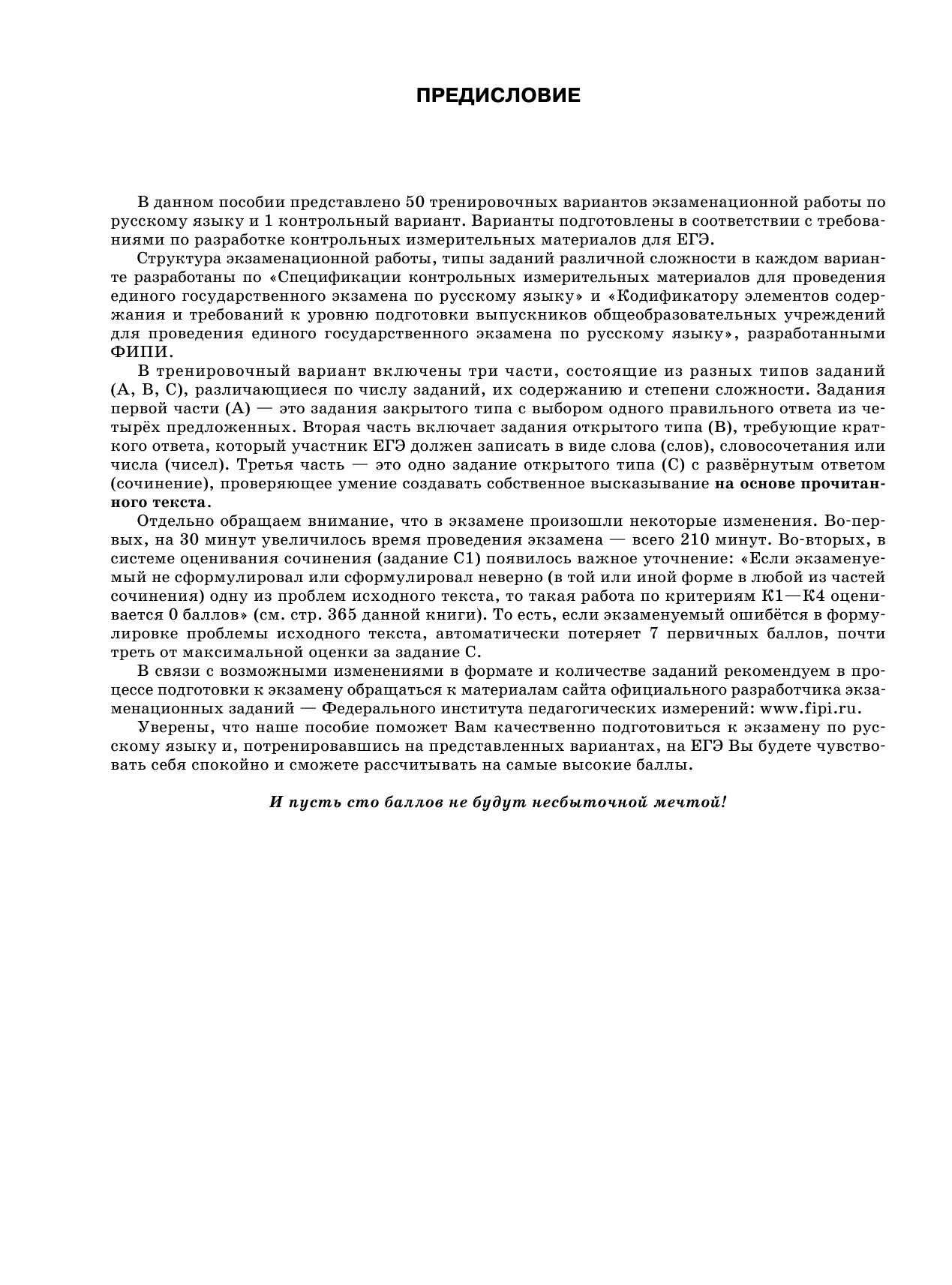 ПРЕДИСЛОВИЕ

В данном пособии представлено 50 тренировочных вариантов экзаменационной работы по русскому языку и 1 контрольный вариант. Варианты подготовлены в соответствии с требованиями по разработке контрольных измерительных материалов для ЕГЭ.

Структура экзаменационной работы, типы заданий различной сложности в каждом варианте разработаны по «Спецификации контрольных измерительных материалов для проведения единого государственного экзамена по русскому языку» и «Кодификатору элементов содержания и требований к уровню подготовки выпускников общеобразовательных учреждений для проведения единого государственного экзамена по русскому языку», разработанными ФИПИ.

В тренировочный вариант включены три части, состоящие из разных типов заданий (А, В, С), различающиеся по числу заданий, их содержанию и степени сложности. Задания первой части (А) — это задания закрытого типа с выбором одного правильного ответа из четырёх предложенных. Вторая часть включает задания открытого типа (В), требующие краткого ответа, который участник ЕГЭ должен записать в виде слова (слов), словосочетания или числа (чисел). Третья часть — это одно задание открытого типа (С) с развёрнутым ответом (сочинение), проверяющее умение создавать собственное высказывание на основе прочитанного текста.

Отдельно обращаем внимание, что в экзамене произошли некоторые изменения. Во-первых, на 30 минут увеличилось время проведения экзамена — всего 210 минут. Во-вторых, в системе оценивания сочинения (задание С1) появилось важное уточнение: «Если экзаменуемый не сформулировал или сформулировал неверно (в той или иной форме в любой из частей сочинения) одну из проблем исходного текста, то такая работа по критериям К1—К4 оценивается 0 баллов» (см. стр. 365 данной книги). То есть, если экзаменуемый ошибётся в формулировке проблемы исходного текста, автоматически потеряет 7 первичных баллов, почти треть от максимальной оценки за задание С.

В связи с возможными изменениями в формате и количестве заданий рекомендуем в процессе подготовки к экзамену обращаться к материалам сайта официального разработчика экзаменационных заданий — Федерального института педагогических измерений: www.fipi.ru.

Уверены, что наше пособие поможет Вам качественно подготовиться к экзамену по русскому языку и, потренировавшись на представленных вариантах, на ЕГЭ Вы будете чувствовать себя спокойно и сможете рассчитывать на самые высокие баллы.

И пусть сто баллов не будут несбыточной мечтой!